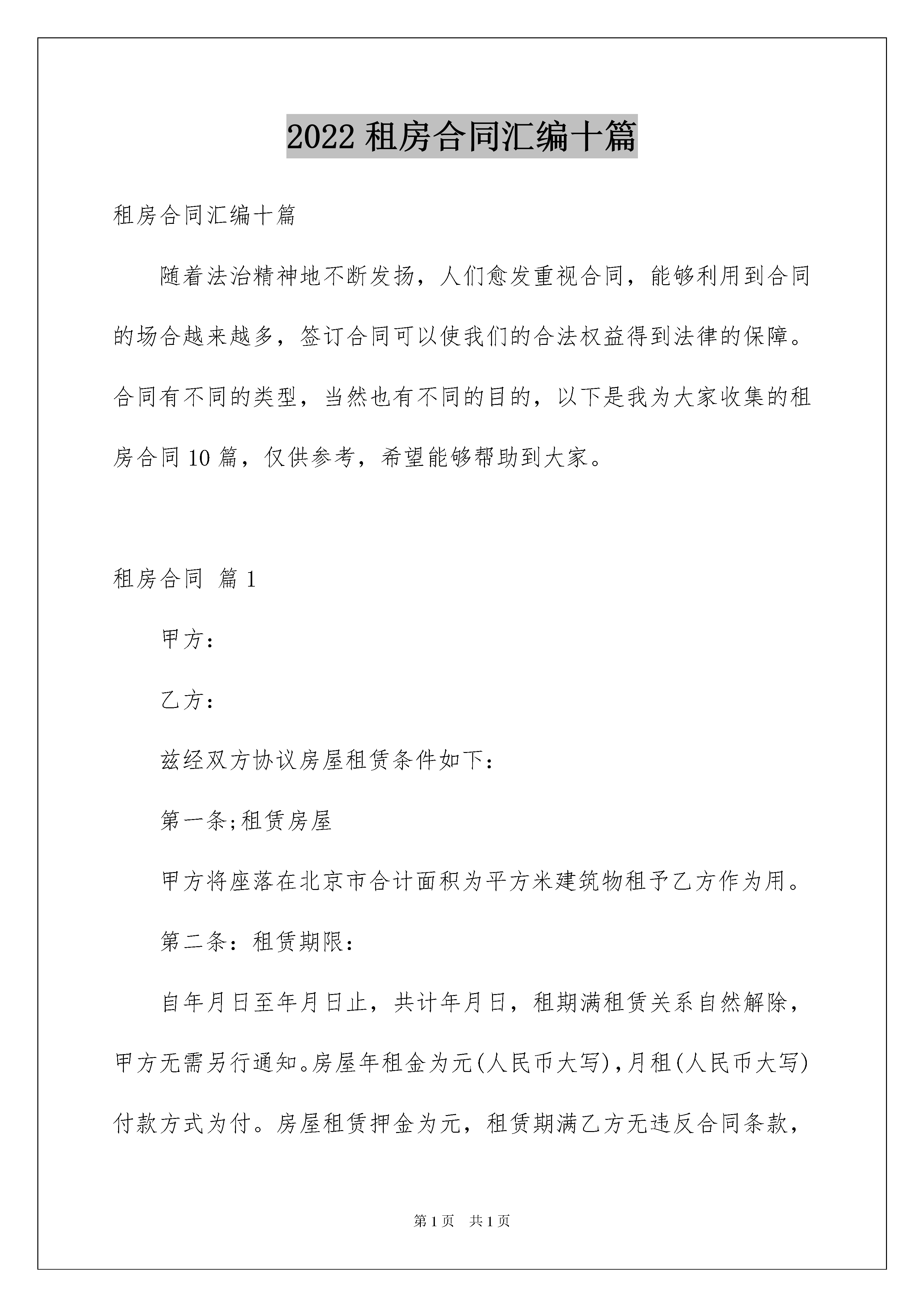 2022 租房合同汇编十篇

租房合同汇编十篇

随着法治精神地不断发扬，人们愈发重视合同，能够利用到合同的场合越来越多，签订合同可以使我们的合法权益得到法律的保障。合同有不同的类型，当然也有不同的目的，以下是我为大家收集的租房合同 10 篇，仅供参考，希望能够帮助到大家。

租房合同 篇 1

甲方：

乙方：

兹经双方协议房屋租赁条件如下：

第一条;租赁房屋

甲方将座落在北京市合计面积为平方米建筑物租予乙方作为用。

第二条：租赁期限：

自年月日至年月日止，共计年月日，租期满租赁关系自然解除，甲方无需另行通知。房屋年租金为元(人民币大写)，月租(人民币大写)付款方式为付。房屋租赁押金为元，租赁期满乙方无违反合同条款，

第 1 页 共 1 页